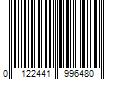 0 122441 996480